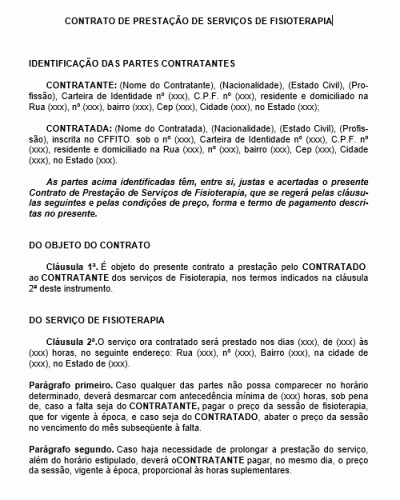 CONTRATO DE PRESTAÇÃO DE SERVIÇOS DE FISIOTERAPIA

IDENTIFICAÇÃO DAS PARTES CONTRATANTES

CONTRATANTE: (Nome do Contratante), (Nacionalidade), (Estado Civil), (Profissão), Carteira de Identidade nº (xxx), C.P.F. nº (xxx), residente e domiciliado na Rua (xxx), nº (xxx), bairro (xxx), Cep (xxx), Cidade (xxx), no Estado (xxx);

CONTRATADA: (Nome do Contratada), (Nacionalidade), (Estado Civil), (Profissão), inscrita no CFFITO. sob o nº (xxx), Carteira de Identidade nº (xxx), C.P.F. nº (xxx), residente e domiciliado na Rua (xxx), nº (xxx), bairro (xxx), Cep (xxx), Cidade (xxx), no Estado (xxx).

As partes acima identificadas têm, entre si, justas e acertadas o presente Contrato de Prestação de Serviços de Fisioterapia, que se regerá pelas cláusulas seguintes e pelas condições de preço, forma e termo de pagamento descritas no presente.

DO OBJETO DO CONTRATO

Cláusula 1ª. É objeto do presente contrato a prestação pelo CONTRATADO ao CONTRATANTE dos serviços de Fisioterapia, nos termos indicados na cláusula 2ª deste instrumento.

DO SERVIÇO DE FISIOTERAPIA

Cláusula 2ª.O serviço ora contratado será prestado nos dias (xxx), de (xxx) às (xxx) horas, no seguinte endereço: Rua (xxx), nº (xxx), Bairro (xxx), na cidade de (xxx), no Estado de (xxx).

Parágrafo primeiro. Caso qualquer das partes não possa comparecer no horário determinado, deverá desmarcar com antecedência mínima de (xxx) horas, sob pena de, caso a falta seja do CONTRATANTE, pagar o preço da sessão de fisioterapia, que for vigente à época, e caso seja do CONTRATADO, abater o preço da sessão no vencimento do mês subseqüente à falta.

Parágrafo segundo. Caso haja necessidade de prolongar a prestação do serviço, além do horário estipulado, deverá oCONTRATANTE pagar, no mesmo dia, o preço da sessão, vigente à época, proporcional às horas suplementares.